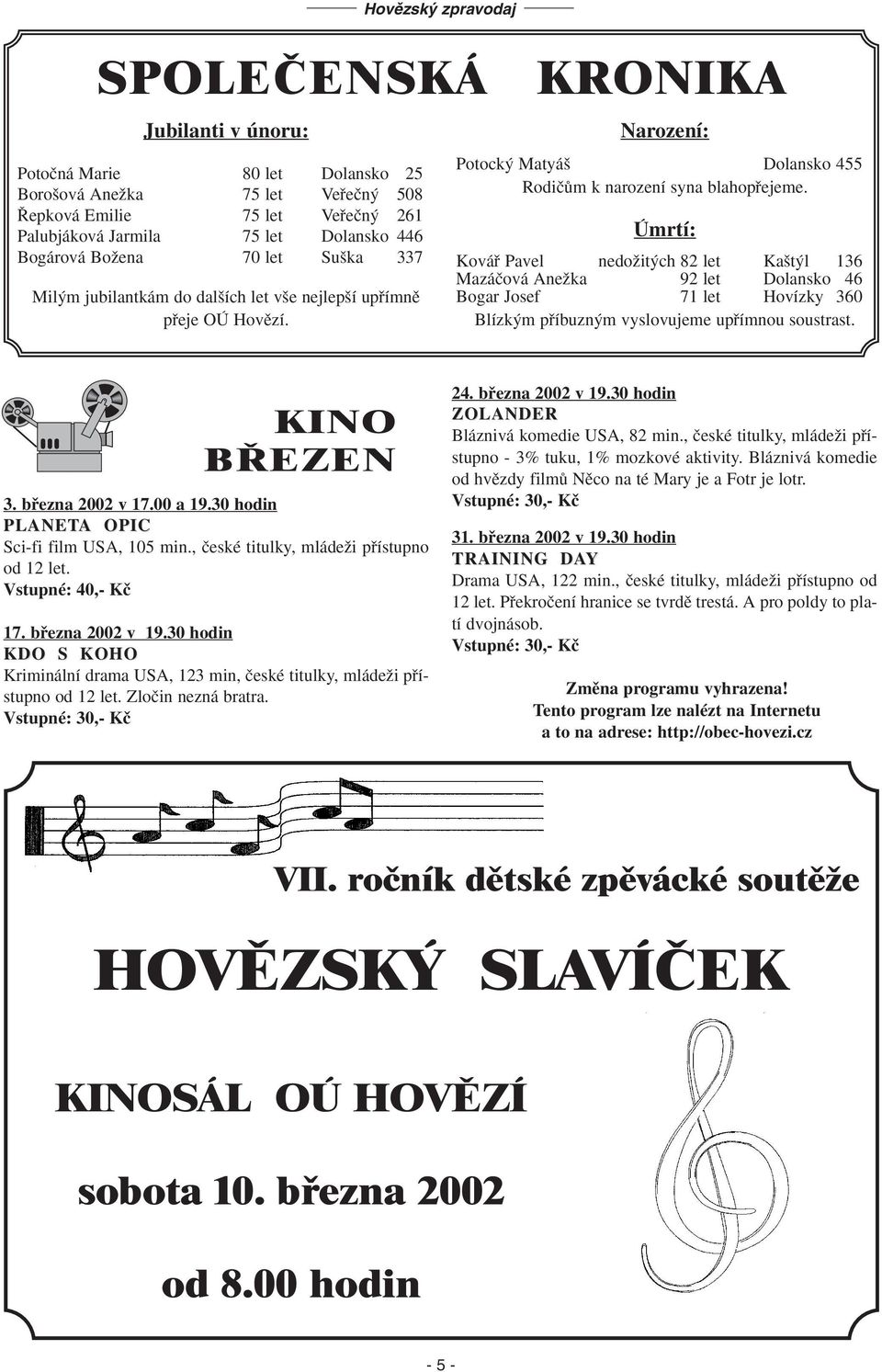 Hovězský zpravodaj

SPOLEČENSKÁ KRONIKA

Jubilanti v únoru:

| | | | |
|---|---|---|---|
| Potočná Marie | 80 let | Dolansko | 25 |
| Borošová Anežka | 75 let | Veřečný | 508 |
| Řepková Emilie | 75 let | Veřečný | 261 |
| Palubjáková Jarmila | 75 let | Dolansko | 446 |
| Bogárová Božena | 70 let | Suška | 337 |

Milým jubilantkám do dalších let vše nejlepší upřímně přeje OÚ Hovězí.

Narození:

Potocký Matyáš Dolansko 455
Rodičům k narození syna blahopřejeme.

Úmrtí:

| | | | |
|---|---|---|---|
| Kovář Pavel | nedožitých 82 let | Kaštýl | 136 |
| Mazáčová Anežka | 92 let | Dolansko | 46 |
| Bogar Josef | 71 let | Hovízky | 360 |

Blízkým příbuzným vyslovujeme upřímnou soustrast.

KINO BŘEZEN

3. března 2002 v 17.00 a 19.30 hodin
PLANETA OPIC
Sci-fi film USA, 105 min., české titulky, mládeži přístupno od 12 let.
Vstupné: 40,- Kč

17. března 2002 v 19.30 hodin
KDO S KOHO
Kriminální drama USA, 123 min, české titulky, mládeži přístupno od 12 let. Zločin nezná bratra.
Vstupné: 30,- Kč

24. března 2002 v 19.30 hodin
ZOLANDER
Bláznivá komedie USA, 82 min., české titulky, mládeži přístupno - 3% tuku, 1% mozkové aktivity. Bláznivá komedie od hvězdy filmů Něco na té Mary je a Fotr je lotr.
Vstupné: 30,- Kč

31. března 2002 v 19.30 hodin
TRAINING DAY
Drama USA, 122 min., české titulky, mládeži přístupno od 12 let. Překročení hranice se tvrdě trestá. A pro poldy to platí dvojnásob.
Vstupné: 30,- Kč

Změna programu vyhrazena!
Tento program lze nalézt na Internetu a to na adrese: http://obec-hovezi.cz

VII. ročník dětské zpěvácké soutěže

HOVĚZSKÝ SLAVÍČEK

KINOSÁL OÚ HOVĚZÍ

sobota 10. března 2002

od 8.00 hodin

- 5 -